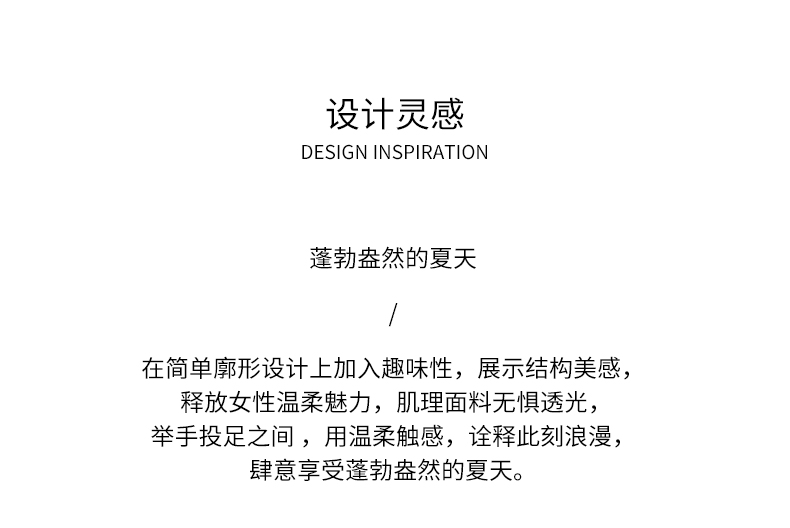 设计灵感
DESIGN INSPIRATION

蓬勃盎然的夏天

/

在简单廓形设计上加入趣味性，展示结构美感，
释放女性温柔魅力，肌理面料无惧透光，
举手投足之间，用温柔触感，诠释此刻浪漫，
肆意享受蓬勃盎然的夏天。